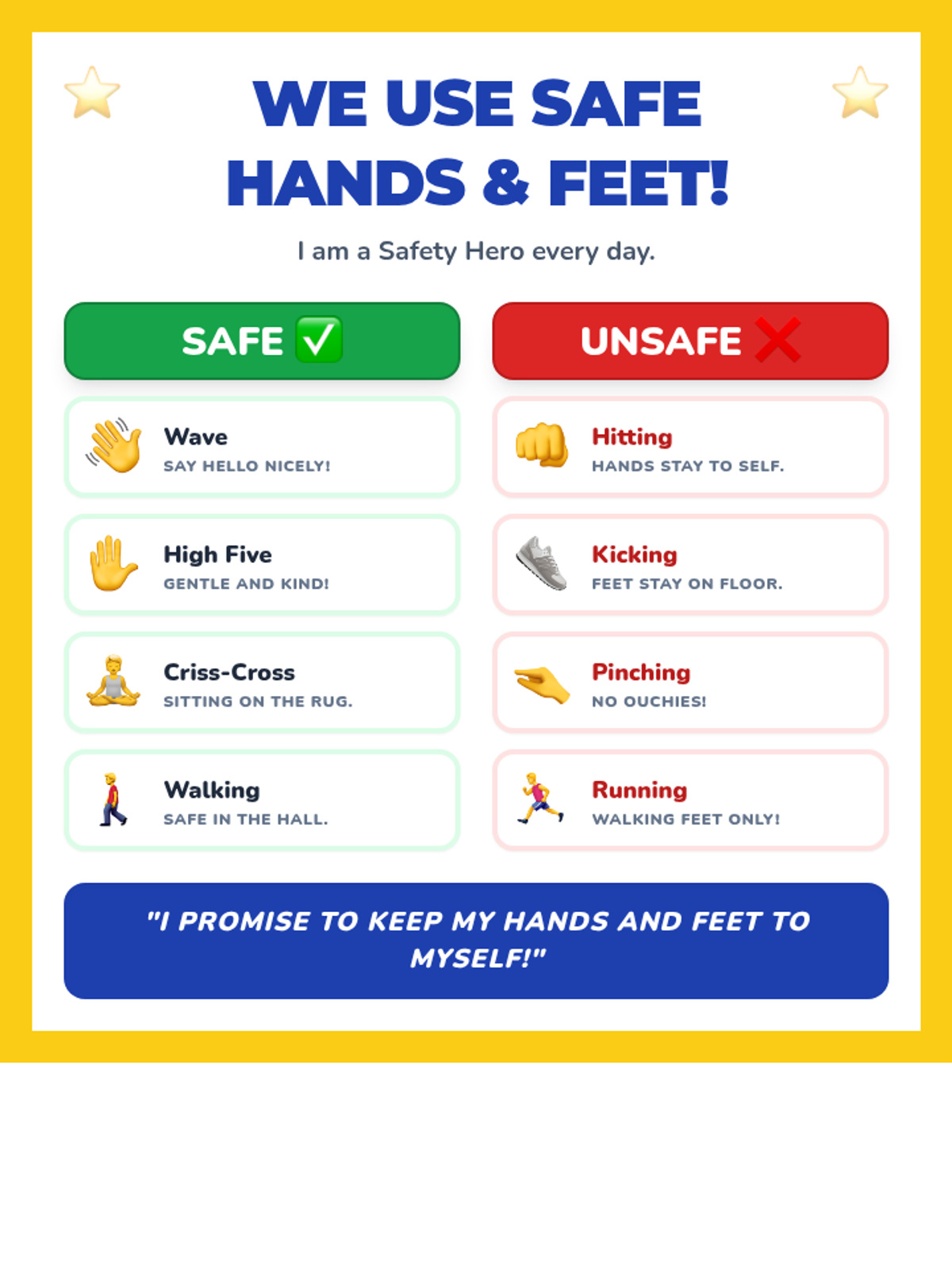 WE USE SAFE HANDS & FEET!

I am a Safety Hero every day.

SAFE ✅

Wave
SAY HELLO NICELY!

High Five
GENTLE AND KIND!

Criss-Cross
SITTING ON THE RUG.

Walking
SAFE IN THE HALL.

UNSAFE ❌

Hitting
HANDS STAY TO SELF.

Kicking
FEET STAY ON FLOOR.

Pinching
NO OUCHIES!

Running
WALKING FEET ONLY!

"I PROMISE TO KEEP MY HANDS AND FEET TO MYSELF!"